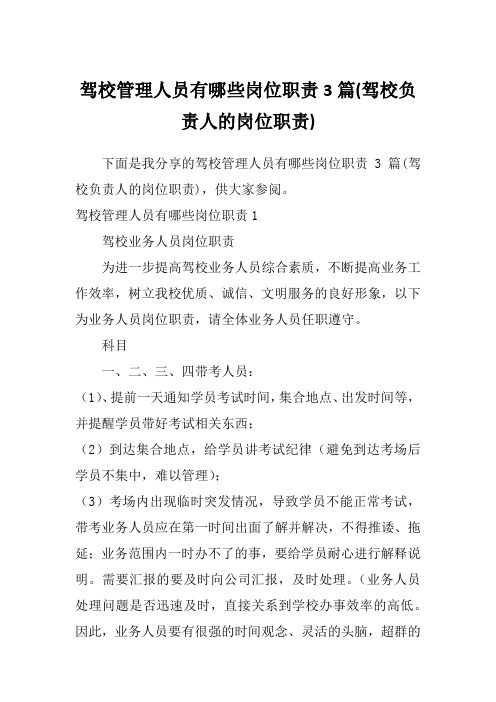 驾校管理人员有哪些岗位职责 3 篇(驾校负责人的岗位职责)

下面是我分享的驾校管理人员有哪些岗位职责 3 篇(驾校负责人的岗位职责)，供大家参阅。

驾校管理人员有哪些岗位职责 1

驾校业务人员岗位职责

为进一步提高驾校业务人员综合素质，不断提高业务工作效率，树立我校优质、诚信、文明服务的良好形象，以下为业务人员岗位职责，请全体业务人员任职遵守。

科目

一、二、三、四带考人员：

（1）、提前一天通知学员考试时间，集合地点、出发时间等，并提醒学员带好考试相关东西；

（2）到达集合地点，给学员讲考试纪律（避免到达考场后学员不集中，难以管理）；

（3）考场内出现临时突发情况，导致学员不能正常考试，带考业务人员应在第一时间出面了解并解决，不得推诿、拖延；业务范围内一时办不了的事，要给学员耐心进行解释说明。需要汇报的要及时向公司汇报，及时处理。（业务人员处理问题是否迅速及时，直接关系到学校办事效率的高低。因此，业务人员要有很强的时间观念、灵活的头脑，超群的